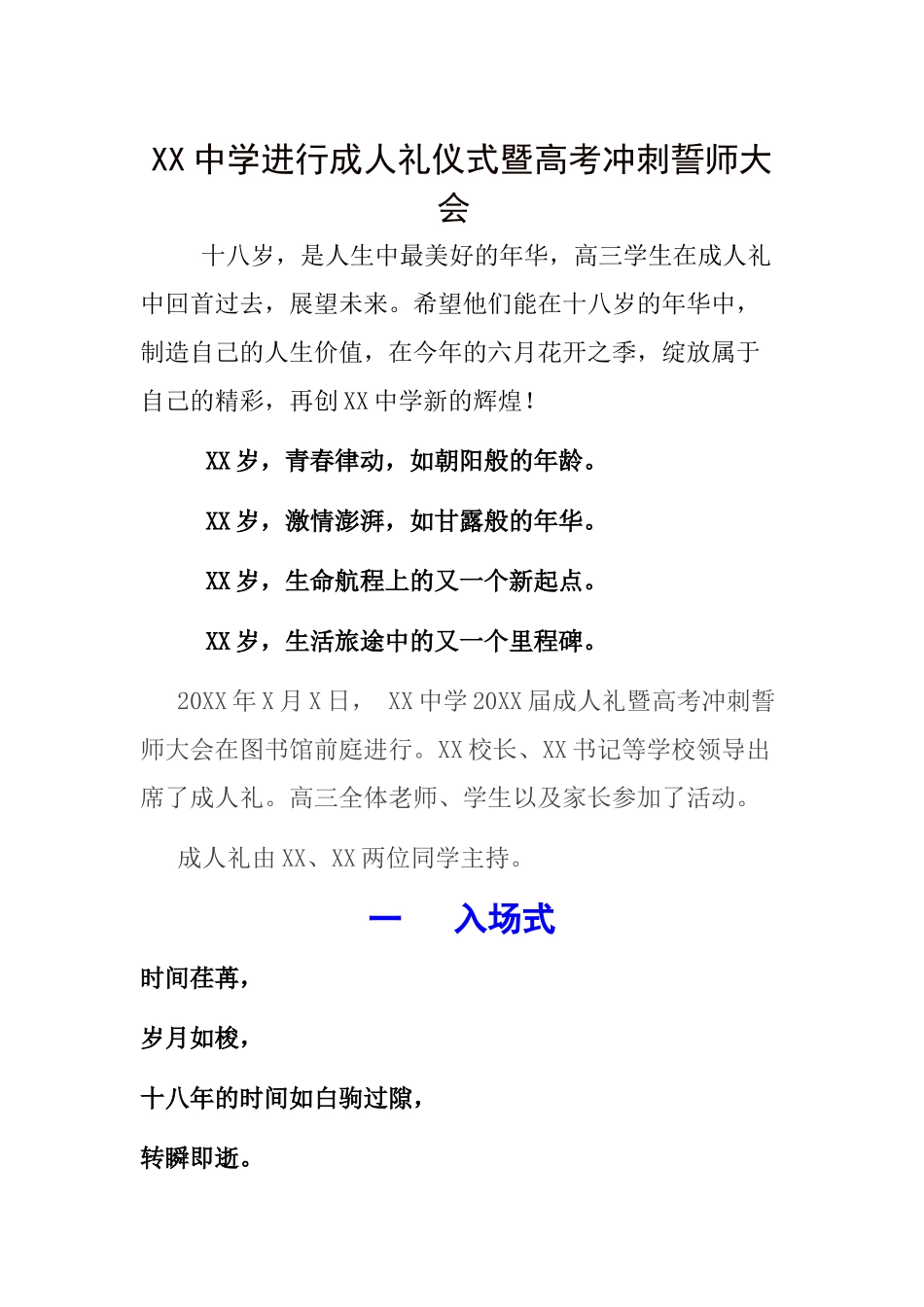 XX 中学进行成人礼仪式暨高考冲刺誓师大会

十八岁，是人生中最美好的年华，高三学生在成人礼中回首过去，展望未来。希望他们能在十八岁的年华中，制造自己的人生价值，在今年的六月花开之季，绽放属于自己的精彩，再创 XX 中学新的辉煌！

XX 岁，青春律动，如朝阳般的年龄。

XX 岁，激情澎湃，如甘露般的年华。

XX 岁，生命航程上的又一个新起点。

XX 岁，生活旅途中的又一个里程碑。

20XX 年 X 月 X 日， XX 中学 20XX 届成人礼暨高考冲刺誓师大会在图书馆前庭进行。XX 校长、XX 书记等学校领导出席了成人礼。高三全体老师、学生以及家长参加了活动。

成人礼由 XX、XX 两位同学主持。

一 入场式

时间荏苒，

岁月如梭，

十八年的时间如白驹过隙，

转瞬即逝。